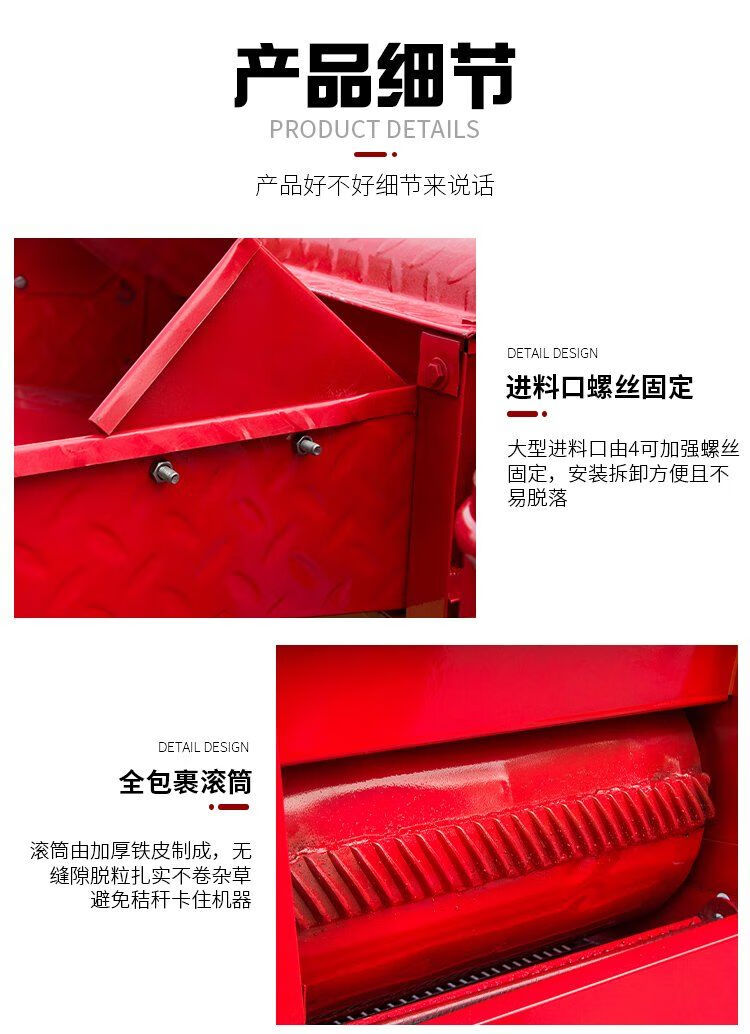 产品细节
PRODUCT DETAILS

产品好不好细节来说话

DETAIL DESIGN
进料口螺丝固定

大型进料口由4可加强螺丝固定，安装拆卸方便且不易脱落

DETAIL DESIGN
全包裹滚筒

滚筒由加厚铁皮制成，无缝隙脱粒扎实不卷杂草避免秸秆卡住机器